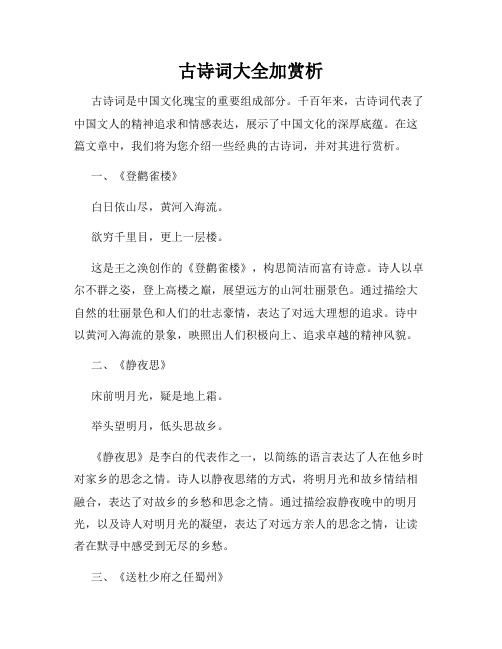 古诗词大全加赏析

古诗词是中国文化瑰宝的重要组成部分。千百年来，古诗词代表了中国文人的精神追求和情感表达，展示了中国文化的深厚底蕴。在这篇文章中，我们将为您介绍一些经典的古诗词，并对其进行赏析。

一、《登鹳雀楼》

白日依山尽，黄河入海流。

欲穷千里目，更上一层楼。

这是王之涣创作的《登鹳雀楼》，构思简洁而富有诗意。诗人以卓尔不群之姿，登上高楼之巅，展望远方的山河壮丽景色。通过描绘大自然的壮丽景色和人们的壮志豪情，表达了对远大理想的追求。诗中以黄河入海流的景象，映照出人们积极向上、追求卓越的精神风貌。

二、《静夜思》

床前明月光，疑是地上霜。

举头望明月，低头思故乡。

《静夜思》是李白的代表作之一，以简练的语言表达了人在他乡时对家乡的思念之情。诗人以静夜思绪的方式，将明月光和故乡情结相融合，表达了对故乡的乡愁和思念之情。通过描绘寂静夜晚中的明月光，以及诗人对明月光的凝望，表达了对远方亲人的思念之情，让读者在默寻中感受到无尽的乡愁。

三、《送杜少府之任蜀州》